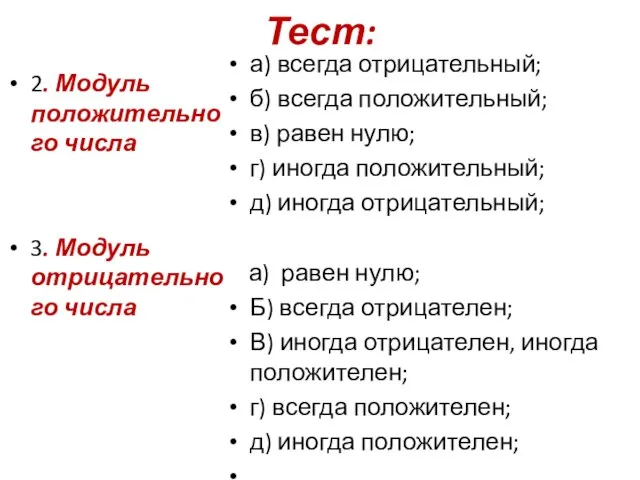 Тест:

• 2. Модуль положительного числа

• 3. Модуль отрицательного числа

• а) всегда отрицательный;
• б) всегда положительный;
• в) равен нулю;
• г) иногда положительный;
• д) иногда отрицательный;

а) равен нулю;
• Б) всегда отрицателен;
• В) иногда отрицателен, иногда положителен;
• г) всегда положителен;
• д) иногда положителен;
•